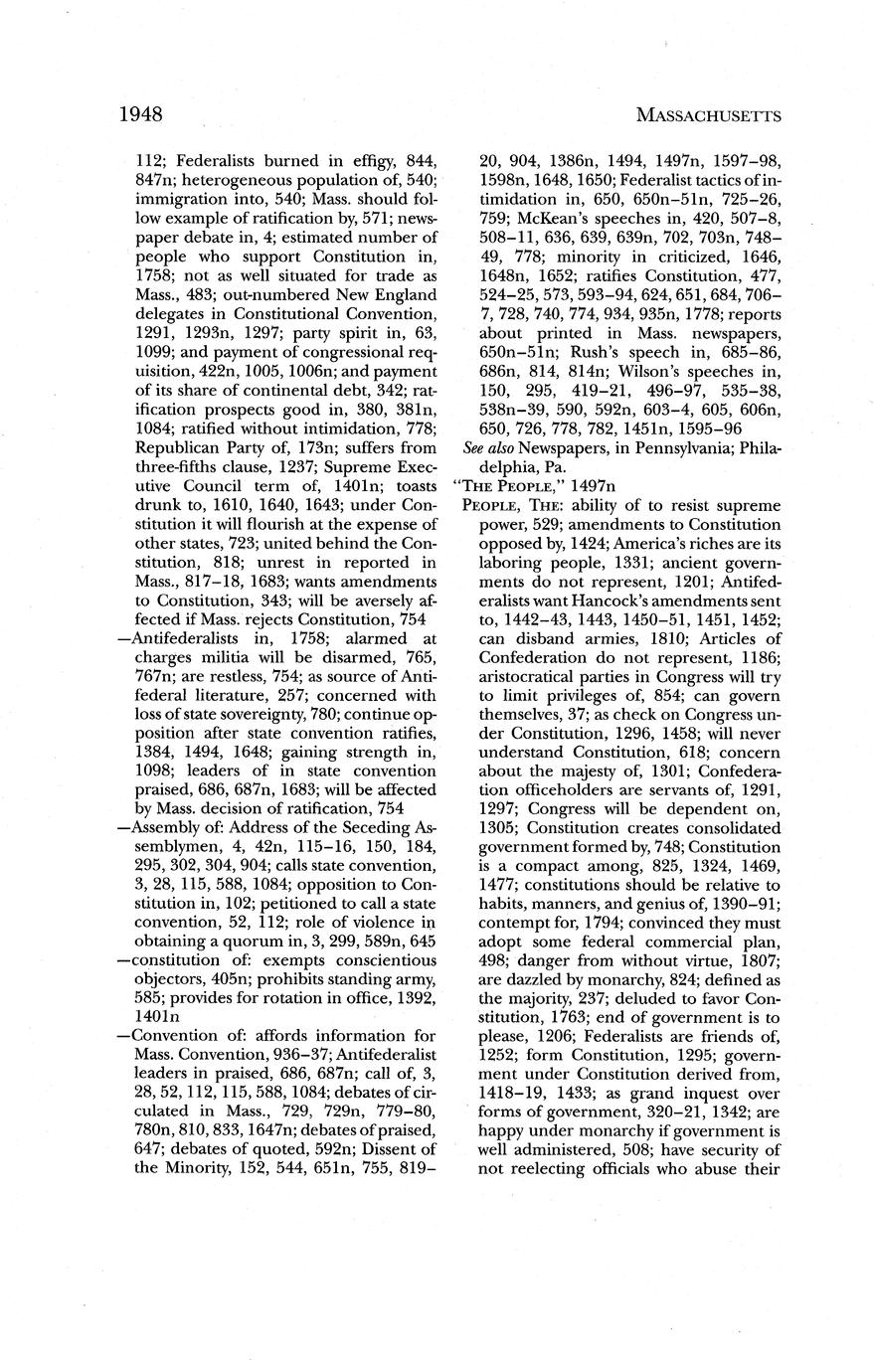 1948

MASSACHUSETTS

112; Federalists burned in effigy, 844, 847n; heterogeneous population of, 540; immigration into, 540; Mass. should follow example of ratification by, 571; newspaper debate in, 4; estimated number of people who support Constitution in, 1758; not as well situated for trade as Mass., 483; out-numbered New England delegates in Constitutional Convention, 1291, 1293n, 1297; party spirit in, 63, 1099; and payment of congressional requisition, 422n, 1005, 1006n; and payment of its share of continental debt, 342; ratification prospects good in, 380, 381n, 1084; ratified without intimidation, 778; Republican Party of, 173n; suffers from three-fifths clause, 1237; Supreme Executive Council term of, 1401n; toasts drunk to, 1610, 1640, 1643; under Constitution it will flourish at the expense of other states, 723; united behind the Constitution, 818; unrest in reported in Mass., 817–18, 1683; wants amendments to Constitution, 343; will be aversely affected if Mass. rejects Constitution, 754

—Antifederalists in, 1758; alarmed at charges militia will be disarmed, 765, 767n; are restless, 754; as source of Antifederal literature, 257; concerned with loss of state sovereignty, 780; continue opposition after state convention ratifies, 1384, 1494, 1648; gaining strength in, 1098; leaders of in state convention praised, 686, 687n, 1683; will be affected by Mass. decision of ratification, 754

—Assembly of: Address of the Seceding Assemblymen, 4, 42n, 115–16, 150, 184, 295, 302, 304, 904; calls state convention, 3, 28, 115, 588, 1084; opposition to Constitution in, 102; petitioned to call a state convention, 52, 112; role of violence in obtaining a quorum in, 3, 299, 589n, 645

—constitution of: exempts conscientious objectors, 405n; prohibits standing army, 585; provides for rotation in office, 1392, 1401n

—Convention of: affords information for Mass. Convention, 936–37; Antifederalist leaders in praised, 686, 687n; call of, 3, 28, 52, 112, 115, 588, 1084; debates of circulated in Mass., 729, 729n, 779–80, 780n, 810, 833, 1647n; debates of praised, 647; debates of quoted, 592n; Dissent of the Minority, 152, 544, 651n, 755, 819–20, 904, 1386n, 1494, 1497n, 1597–98, 1598n, 1648, 1650; Federalist tactics of intimidation in, 650, 650n–51n, 725–26, 759; McKean's speeches in, 420, 507–8, 508–11, 636, 639, 639n, 702, 703n, 748–49, 778; minority in criticized, 1646, 1648n, 1652; ratifies Constitution, 477, 524–25, 573, 593–94, 624, 651, 684, 706–7, 728, 740, 774, 934, 935n, 1778; reports about printed in Mass. newspapers, 650n–51n; Rush's speech in, 685–86, 686n, 814, 814n; Wilson's speeches in, 150, 295, 419–21, 496–97, 535–38, 538n–39, 590, 592n, 603–4, 605, 606n, 650, 726, 778, 782, 1451n, 1595–96

See also Newspapers, in Pennsylvania; Philadelphia, Pa.

"THE PEOPLE," 1497n

PEOPLE, THE: ability of to resist supreme power, 529; amendments to Constitution opposed by, 1424; America's riches are its laboring people, 1331; ancient governments do not represent, 1201; Antifederalists want Hancock's amendments sent to, 1442–43, 1443, 1450–51, 1451, 1452; can disband armies, 1810; Articles of Confederation do not represent, 1186; aristocratical parties in Congress will try to limit privileges of, 854; can govern themselves, 37; as check on Congress under Constitution, 1296, 1458; will never understand Constitution, 618; concern about the majesty of, 1301; Confederation officeholders are servants of, 1291, 1297; Congress will be dependent on, 1305; Constitution creates consolidated government formed by, 748; Constitution is a compact among, 825, 1324, 1469, 1477; constitutions should be relative to habits, manners, and genius of, 1390–91; contempt for, 1794; convinced they must adopt some federal commercial plan, 498; danger from without virtue, 1807; are dazzled by monarchy, 824; defined as the majority, 237; deluded to favor Constitution, 1763; end of government is to please, 1206; Federalists are friends of, 1252; form Constitution, 1295; government under Constitution derived from, 1418–19, 1433; as grand inquest over forms of government, 320–21, 1342; are happy under monarchy if government is well administered, 508; have security of not reelecting officials who abuse their